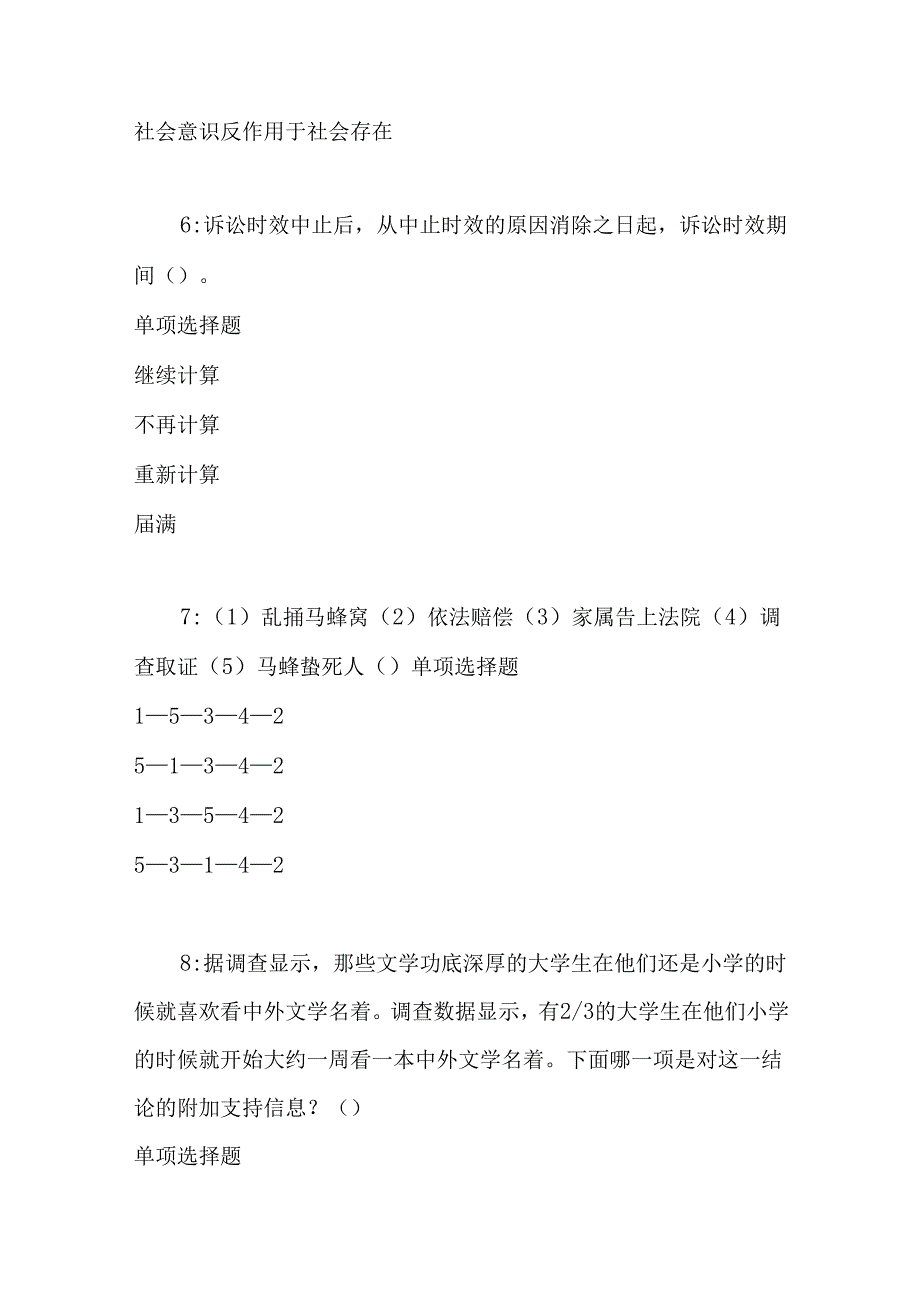 社会意识反作用于社会存在

6:诉讼时效中止后，从中止时效的原因消除之日起，诉讼时效期间（）。

单项选择题

继续计算

不再计算

重新计算

届满

7:（1）乱捅马蜂窝（2）依法赔偿（3）家属告上法院（4）调查取证（5）马蜂蛰死人（）单项选择题

1—5—3—4—2

5—1—3—4—2

1—3—5—4—2

5—3—1—4—2

8:据调查显示，那些文学功底深厚的大学生在他们还是小学的时候就喜欢看中外文学名着。调查数据显示，有2/3的大学生在他们小学的时候就开始大约一周看一本中外文学名着。下面哪一项是对这一结论的附加支持信息？（）

单项选择题